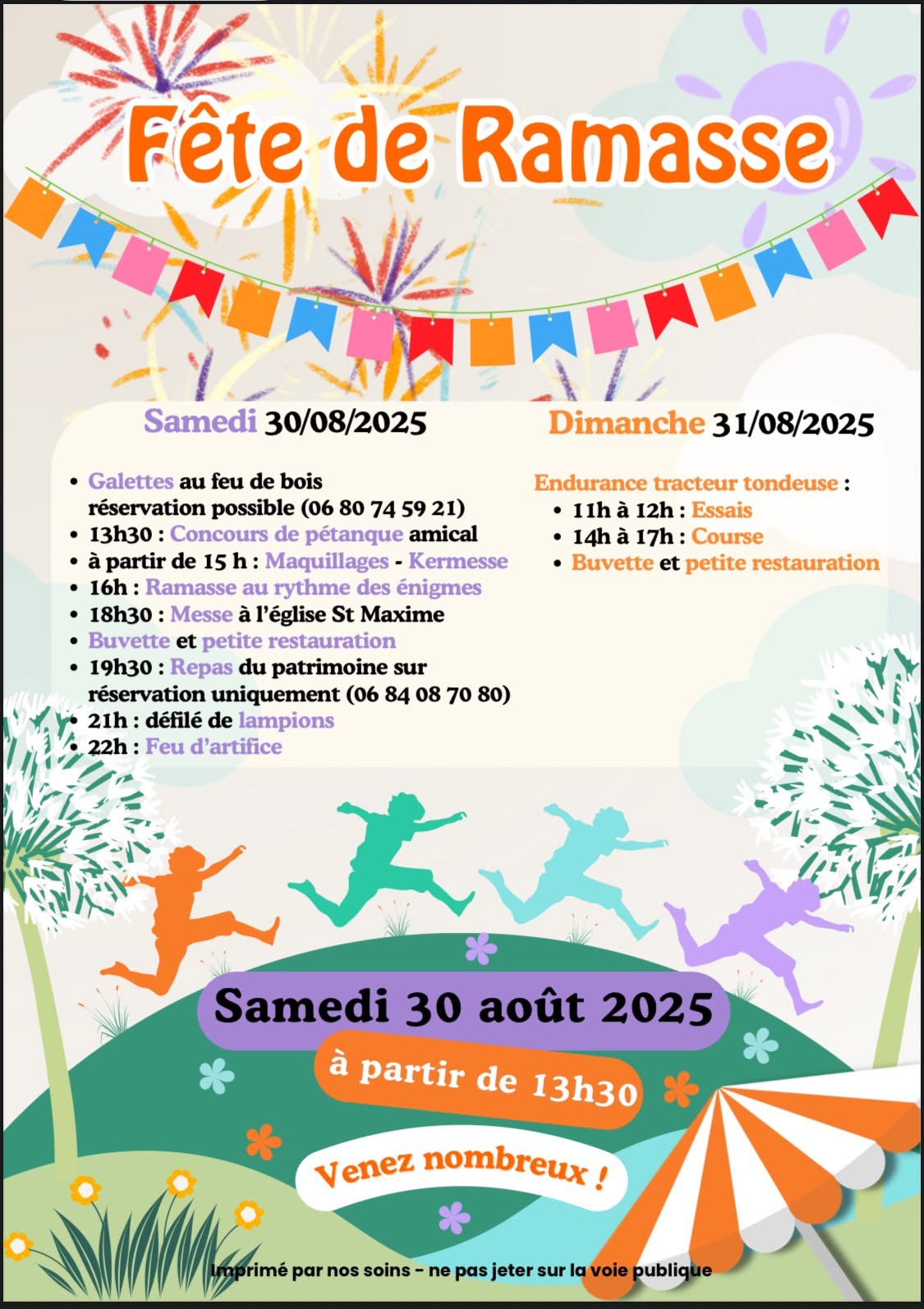 Fête de Ramasse

Samedi 30/08/2025

- Galettes au feu de bois réservation possible (06 80 74 59 21)
- 13h30 : Concours de pétanque amical
- à partir de 15 h : Maquillages - Kermesse
- 16h : Ramasse au rythme des énigmes
- 18h30 : Messe à l'église St Maxime
- Buvette et petite restauration
- 19h30 : Repas du patrimoine sur réservation uniquement (06 84 08 70 80)
- 21h : défilé de lampions
- 22h : Feu d'artifice

Dimanche 31/08/2025

Endurance tracteur tondeuse :
- 11h à 12h : Essais
- 14h à 17h : Course
- Buvette et petite restauration

Samedi 30 août 2025

à partir de 13h30

Venez nombreux !

Imprimé par nos soins - ne pas jeter sur la voie publique